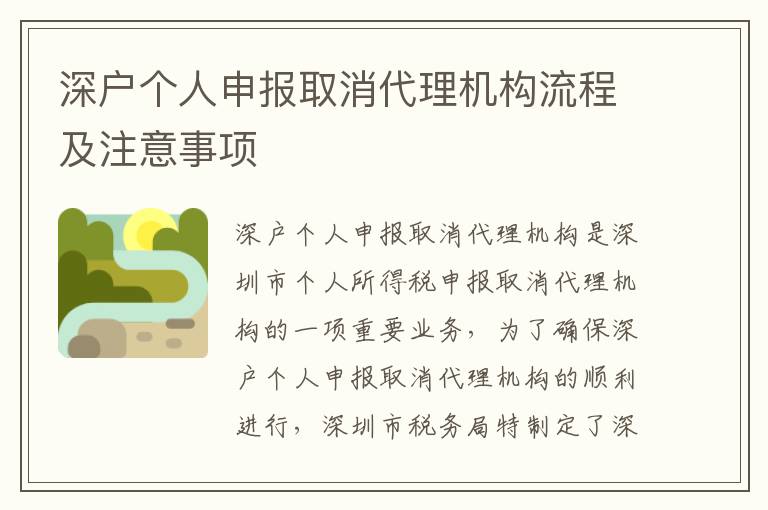 深户个人申报取消代理机构流程及注意事项

深户个人申报取消代理机构是深圳市个人所得税申报取消代理机构的一项重要业务，为了确保深户个人申报取消代理机构的顺利进行，深圳市税务局特制定了深